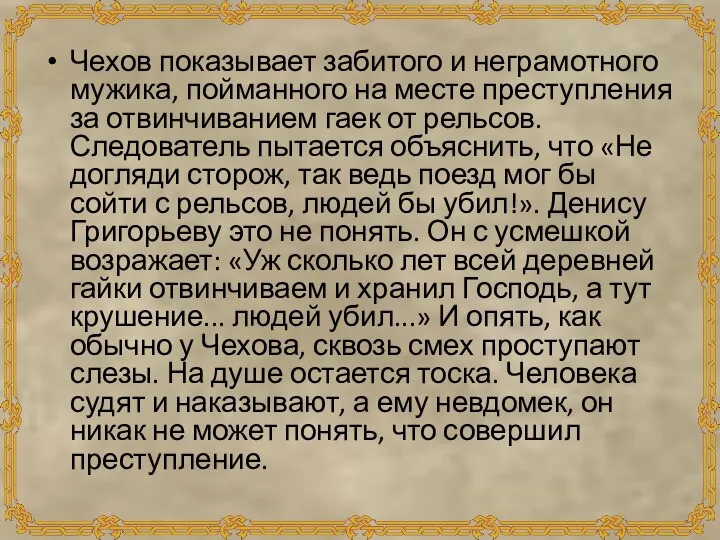 • Чехов показывает забитого и неграмотного мужика, пойманного на месте преступления за отвинчиванием гаек от рельсов. Следователь пытается объяснить, что «Не догляди сторож, так ведь поезд мог бы сойти с рельсов, людей бы убил!». Денису Григорьеву это не понять. Он с усмешкой возражает: «Уж сколько лет всей деревней гайки отвинчиваем и хранил Господь, а тут крушение... людей убил...» И опять, как обычно у Чехова, сквозь смех проступают слезы. На душе остается тоска. Человека судят и наказывают, а ему невдомек, он никак не может понять, что совершил преступление.